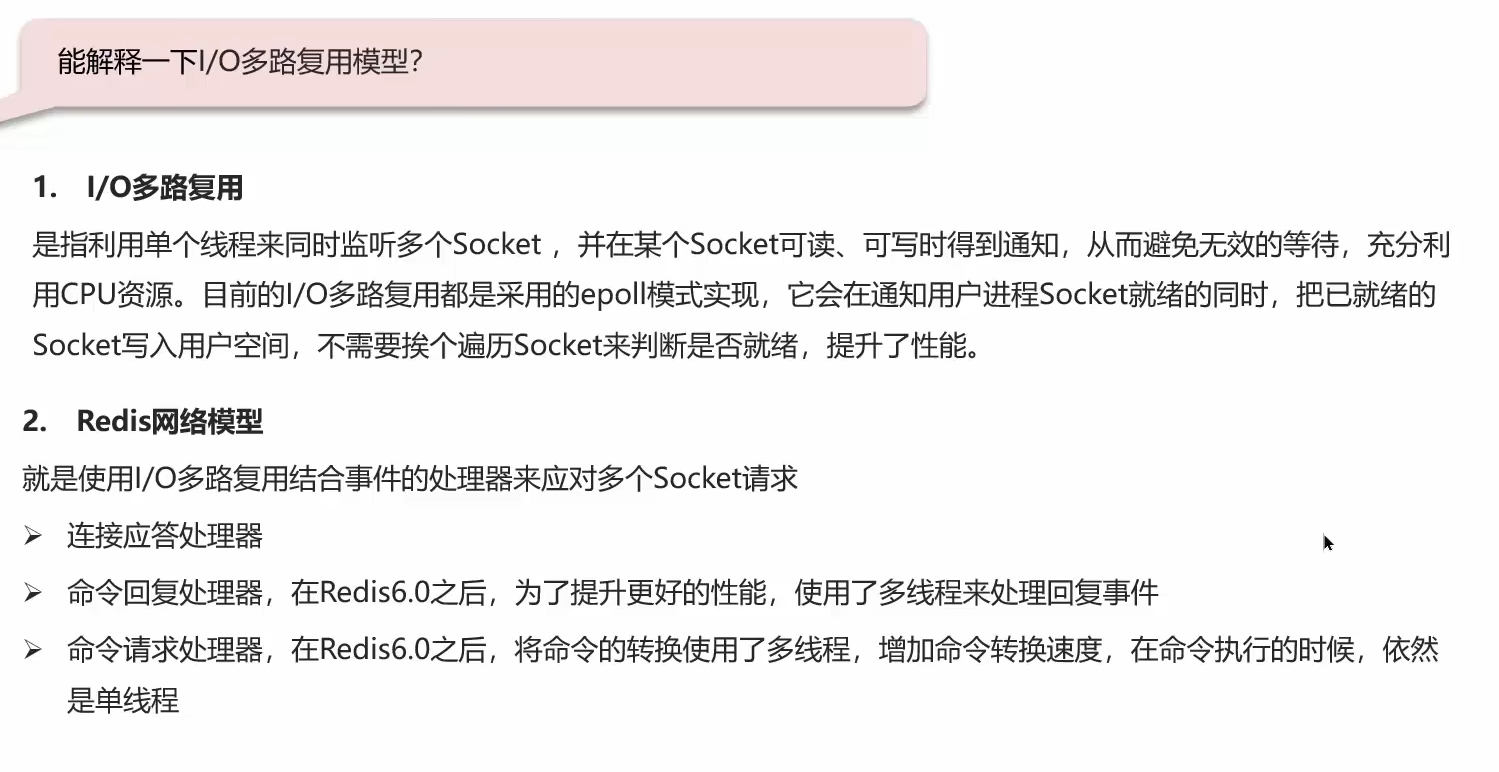 能解释一下I/O多路复用模型?

1. I/O多路复用

是指利用单个线程来同时监听多个Socket，并在某个Socket可读、可写时得到通知，从而避免无效的等待，充分利用CPU资源。目前的I/O多路复用都是采用的epoll模式实现，它会在通知用户进程Socket就绪的同时，把已就绪的Socket写入用户空间，不需要挨个遍历Socket来判断是否就绪，提升了性能。

2. Redis网络模型

就是使用I/O多路复用结合事件的处理器来应对多个Socket请求

➢ 连接应答处理器

➢ 命令回复处理器，在Redis6.0之后，为了提升更好的性能，使用了多线程来处理回复事件

➢ 命令请求处理器，在Redis6.0之后，将命令的转换使用了多线程，增加命令转换速度，在命令执行的时候，依然是单线程